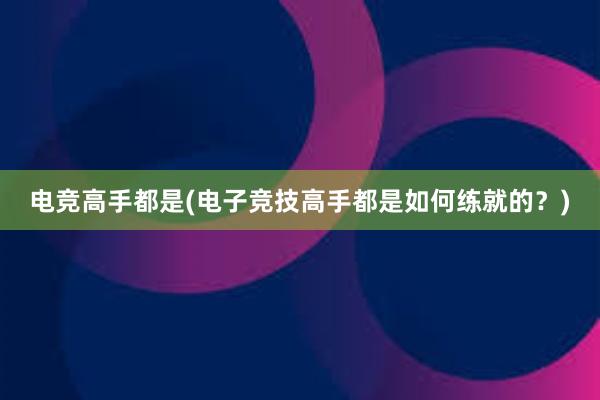 电竞高手都是(电子竞技高手都是如何练就的？)